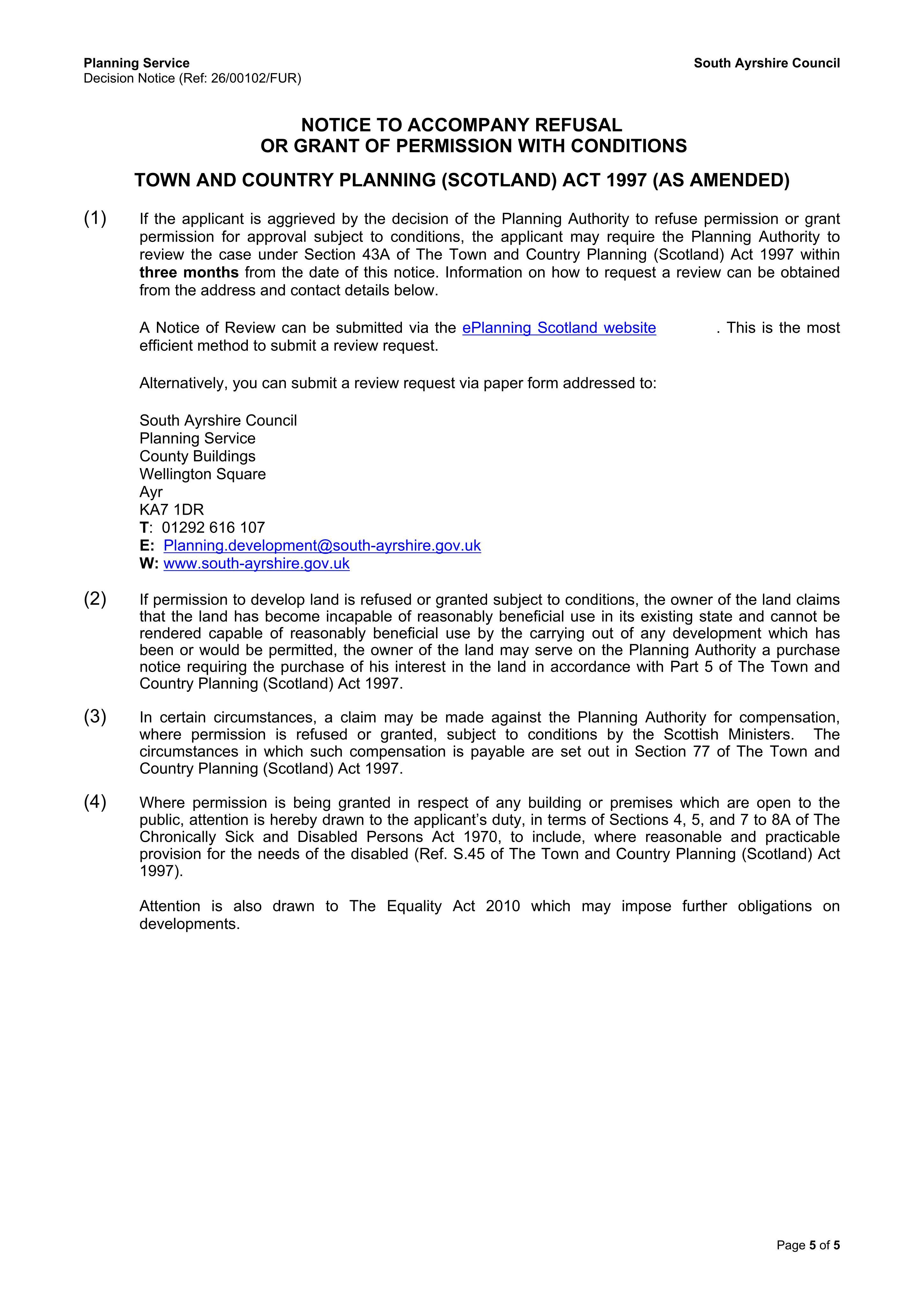 Planning Service
Decision Notice (Ref: 26/00102/FUR)

South Ayrshire Council

NOTICE TO ACCOMPANY REFUSAL
OR GRANT OF PERMISSION WITH CONDITIONS

TOWN AND COUNTRY PLANNING (SCOTLAND) ACT 1997 (AS AMENDED)

(1) If the applicant is aggrieved by the decision of the Planning Authority to refuse permission or grant permission for approval subject to conditions, the applicant may require the Planning Authority to review the case under Section 43A of The Town and Country Planning (Scotland) Act 1997 within three months from the date of this notice. Information on how to request a review can be obtained from the address and contact details below.

A Notice of Review can be submitted via the ePlanning Scotland website . This is the most efficient method to submit a review request.

Alternatively, you can submit a review request via paper form addressed to:

South Ayrshire Council
Planning Service
County Buildings
Wellington Square
Ayr
KA7 1DR
T: 01292 616 107
E: Planning.development@south-ayrshire.gov.uk
W: www.south-ayrshire.gov.uk

(2) If permission to develop land is refused or granted subject to conditions, the owner of the land claims that the land has become incapable of reasonably beneficial use in its existing state and cannot be rendered capable of reasonably beneficial use by the carrying out of any development which has been or would be permitted, the owner of the land may serve on the Planning Authority a purchase notice requiring the purchase of his interest in the land in accordance with Part 5 of The Town and Country Planning (Scotland) Act 1997.

(3) In certain circumstances, a claim may be made against the Planning Authority for compensation, where permission is refused or granted, subject to conditions by the Scottish Ministers. The circumstances in which such compensation is payable are set out in Section 77 of The Town and Country Planning (Scotland) Act 1997.

(4) Where permission is being granted in respect of any building or premises which are open to the public, attention is hereby drawn to the applicant's duty, in terms of Sections 4, 5, and 7 to 8A of The Chronically Sick and Disabled Persons Act 1970, to include, where reasonable and practicable provision for the needs of the disabled (Ref. S.45 of The Town and Country Planning (Scotland) Act 1997).

Attention is also drawn to The Equality Act 2010 which may impose further obligations on developments.

Page 5 of 5